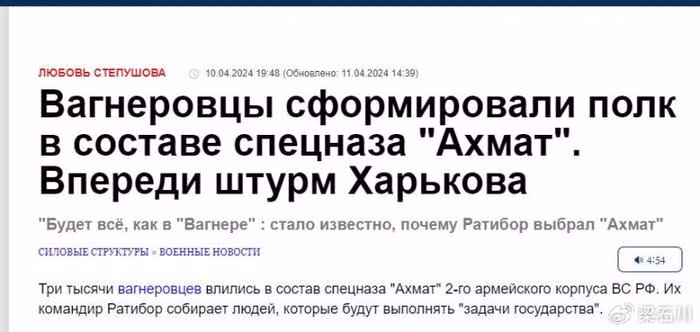 ЛЮБОВЬ СТЕПУШОВА 10.04.2024 19:48 (Обновлено: 11.04.2024 14:39)

Вагнеровцы сформировали полк в составе спецназа "Ахмат". Впереди штурм Харькова

"Будет всё, как в "Вагнере" : стало известно, почему Ратибор выбрал "Ахмат"

СИЛОВЫЕ СТРУКТУРЫ » ВОЕННЫЕ НОВОСТИ

4:54

Три тысячи вагнеровцев влились в состав спецназа "Ахмат" 2-го армейского корпуса ВС РФ. Их командир Ратибор собирает людей, которые будут выполнять "задачи государства".

梁石川